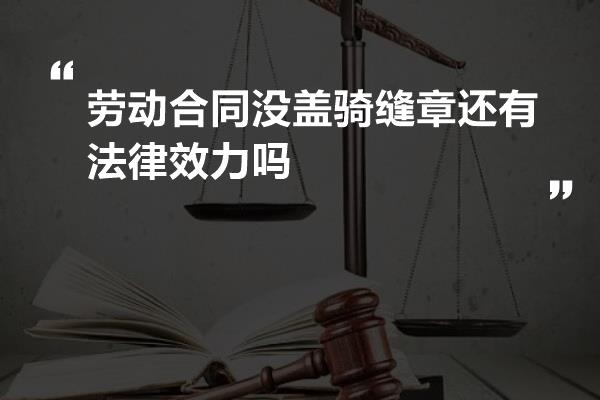 “
劳动合同没盖骑缝章还有法律效力吗
”